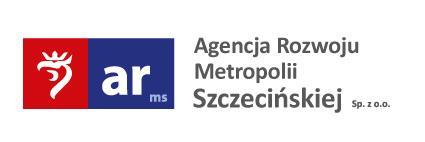 ar ms

Agencja Rozwoju Metropolii Szczecińskiej Sp. z o.o.